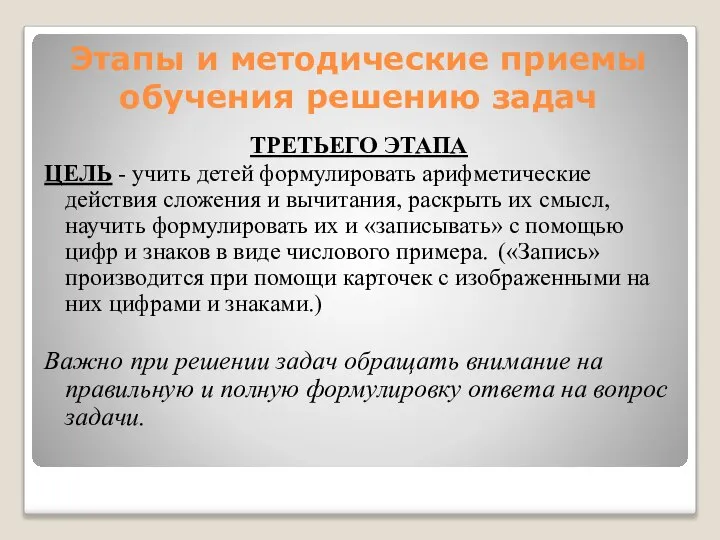 Этапы и методические приемы обучения решению задач

ТРЕТЬЕГО ЭТАПА

ЦЕЛЬ - учить детей формулировать арифметические действия сложения и вычитания, раскрыть их смысл, научить формулировать их и «записывать» с помощью цифр и знаков в виде числового примера. («Запись» производится при помощи карточек с изображенными на них цифрами и знаками.)

Важно при решении задач обращать внимание на правильную и полную формулировку ответа на вопрос задачи.